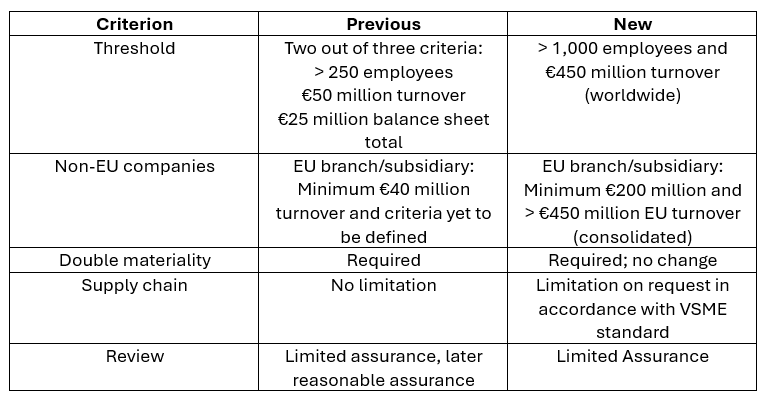 | Criterion | Previous | New |
|---|---|---|
| Threshold | Two out of three criteria: > 250 employees €50 million turnover €25 million balance sheet total | > 1,000 employees and €450 million turnover (worldwide) |
| Non-EU companies | EU branch/subsidiary: Minimum €40 million turnover and criteria yet to be defined | EU branch/subsidiary: Minimum €200 million and > €450 million EU turnover (consolidated) |
| Double materiality | Required | Required; no change |
| Supply chain | No limitation | Limitation on request in accordance with VSME standard |
| Review | Limited assurance, later reasonable assurance | Limited Assurance |